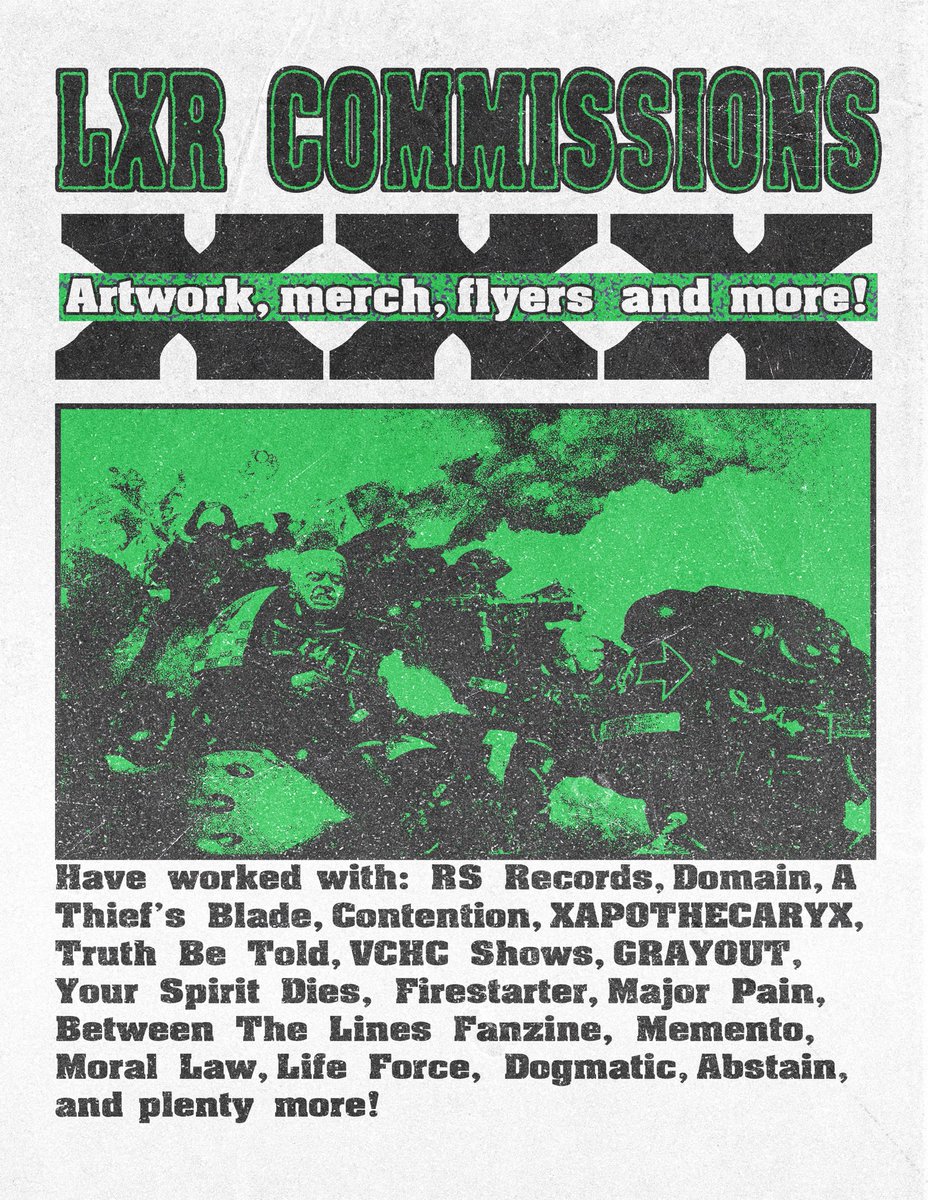 LXR COMMISSIONS

XXX

Artwork, merch, flyers and more!

Have worked with: RS Records, Domain, A Thief's Blade, Contention, XAPOTHECARYX, Truth Be Told, VCHC Shows, GRAYOUT, Your Spirit Dies, Firestarter, Major Pain, Between The Lines Fanzine, Memento, Moral Law, Life Force, Dogmatic, Abstain, and plenty more!